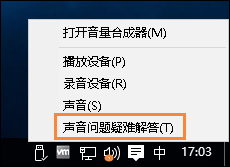 打开音量合成器(M)

播放设备(P)

录音设备(R)

声音(S)

声音问题疑难解答(T)

vm 中 17:03